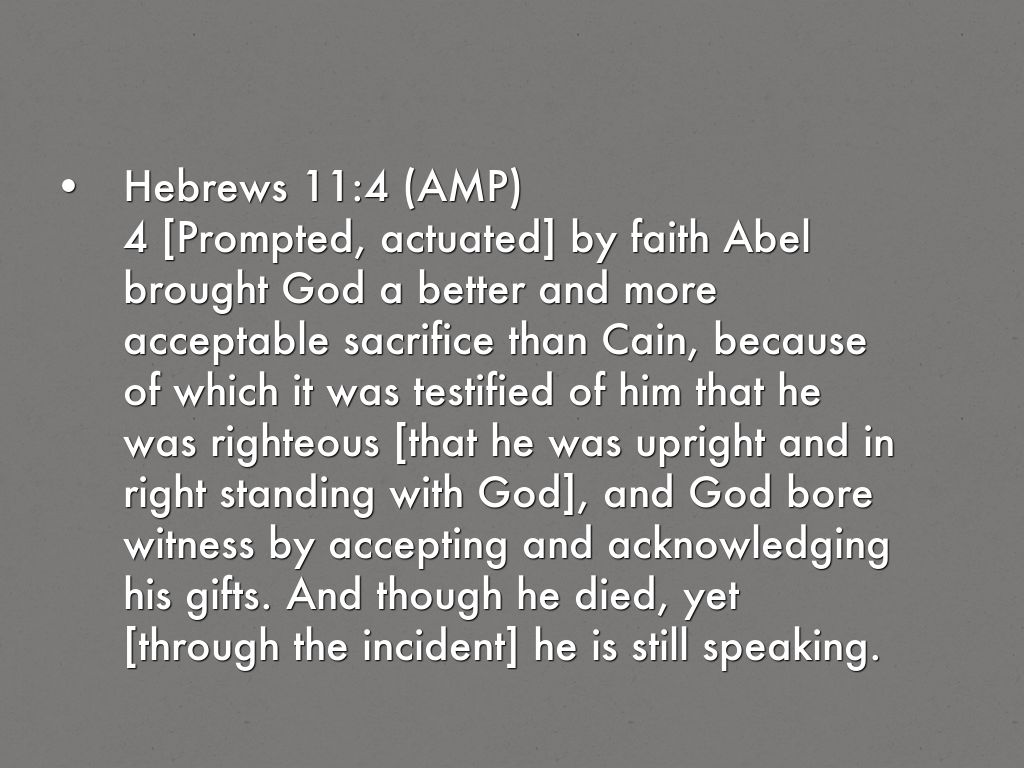 • Hebrews 11:4 (AMP)
4 [Prompted, actuated] by faith Abel brought God a better and more acceptable sacrifice than Cain, because of which it was testified of him that he was righteous [that he was upright and in right standing with God], and God bore witness by accepting and acknowledging his gifts. And though he died, yet [through the incident] he is still speaking.